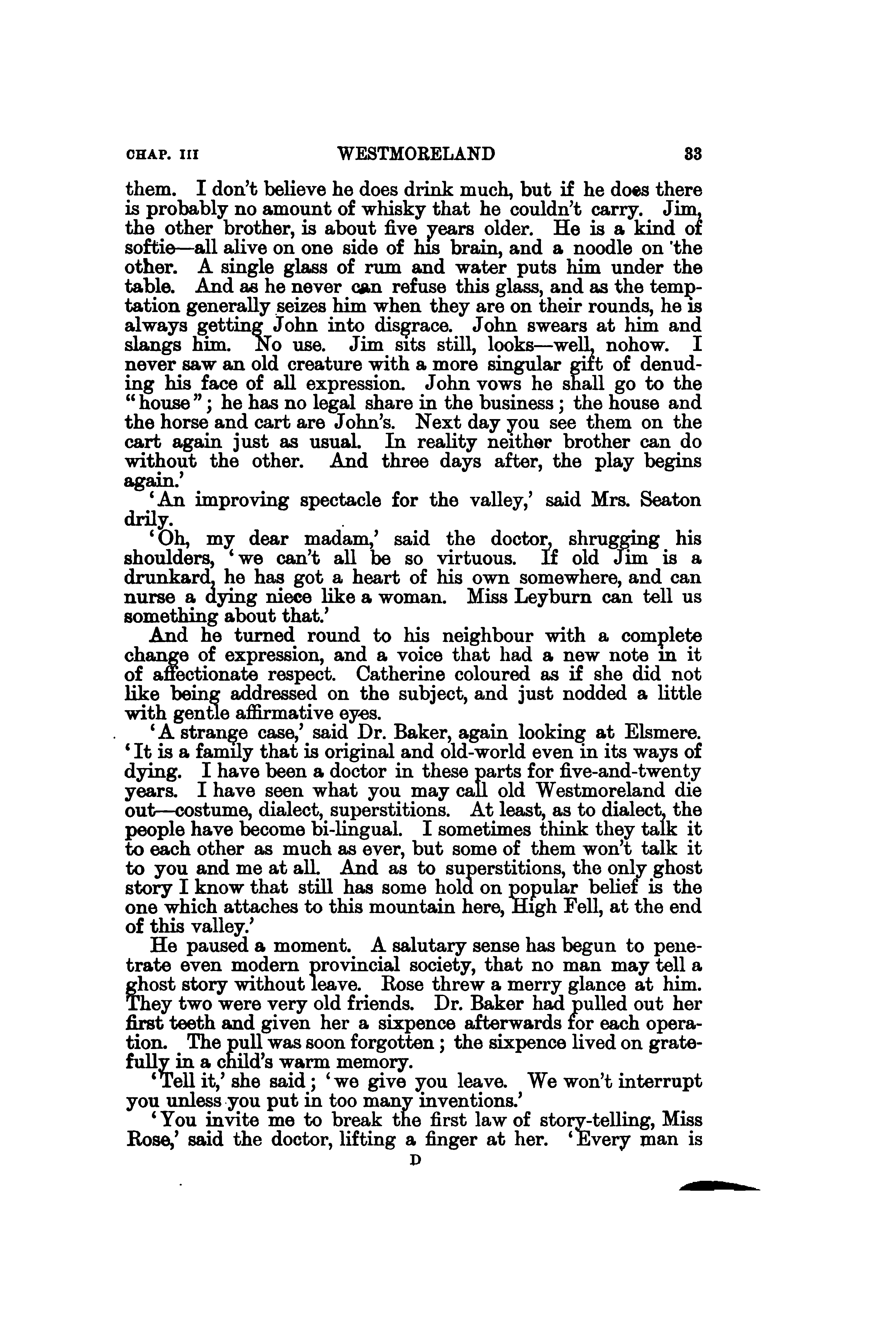 CHAP. III WESTMORELAND 33

them. I don't believe he does drink much, but if he does there is probably no amount of whisky that he couldn't carry. Jim, the other brother, is about five years older. He is a kind of softie—all alive on one side of his brain, and a noodle on the other. A single glass of rum and water puts him under the table. And as he never can refuse this glass, and as the temptation generally seizes him when they are on their rounds, he is always getting John into disgrace. John swears at him and slangs him. No use. Jim sits still, looks—well, nohow. I never saw an old creature with a more singular gift of denuding his face of all expression. John vows he shall go to the "house"; he has no legal share in the business; the house and the horse and cart are John's. Next day you see them on the cart again just as usual. In reality neither brother can do without the other. And three days after, the play begins again.'

'An improving spectacle for the valley,' said Mrs. Seaton drily.

'Oh, my dear madam,' said the doctor, shrugging his shoulders, 'we can't all be so virtuous. If old Jim is a drunkard, he has got a heart of his own somewhere, and can nurse a dying niece like a woman. Miss Leyburn can tell us something about that.'

And he turned round to his neighbour with a complete change of expression, and a voice that had a new note in it of affectionate respect. Catherine coloured as if she did not like being addressed on the subject, and just nodded a little with gentle affirmative eyes.

'A strange case,' said Dr. Baker, again looking at Elsmere. 'It is a family that is original and old-world even in its ways of dying. I have been a doctor in these parts for five-and-twenty years. I have seen what you may call old Westmoreland die out—costume, dialect, superstitions. At least, as to dialect, the people have become bi-lingual. I sometimes think they talk it to each other as much as ever, but some of them won't talk it to you and me at all. And as to superstitions, the only ghost story I know that still has some hold on popular belief is the one which attaches to this mountain here, High Fell, at the end of this valley.'

He paused a moment. A salutary sense has begun to penetrate even modern provincial society, that no man may tell a ghost story without leave. Rose threw a merry glance at him. They two were very old friends. Dr. Baker had pulled out her first teeth and given her a sixpence afterwards for each operation. The pull was soon forgotten; the sixpence lived on gratefully in a child's warm memory.

'Tell it,' she said; 'we give you leave. We won't interrupt you unless you put in too many inventions.'

'You invite me to break the first law of story-telling, Miss Rose,' said the doctor, lifting a finger at her. 'Every man is

D